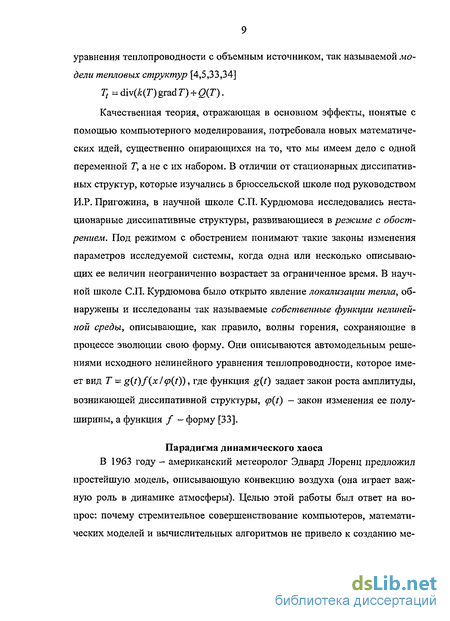 9

уравнения теплопроводности с объемным источником, так называемой модели тепловых структур [4,5,33,34]

$T_t = \mathrm{div}(k(T)\,\mathrm{grad}\,T) + Q(T)$.

Качественная теория, отражающая в основном эффекты, понятые с помощью компьютерного моделирования, потребовала новых математических идей, существенно опирающихся на то, что мы имеем дело с одной переменной $T$, а не с их набором. В отличии от стационарных диссипативных структур, которые изучались в брюссельской школе под руководством И.Р. Пригожина, в научной школе С.П. Курдюмова исследовались нестационарные диссипативные структуры, развивающиеся в режиме с обострением. Под режимом с обострением понимают такие законы изменения параметров исследуемой системы, когда одна или несколько описывающих ее величин неограниченно возрастает за ограниченное время. В научной школе С.П. Курдюмова было открыто явление локализации тепла, обнаружены и исследованы так называемые собственные функции нелинейной среды, описывающие, как правило, волны горения, сохраняющие в процессе эволюции свою форму. Они описываются автомодельным решениями исходного нелинейного уравнения теплопроводности, которое имеет вид $T = g(t)f(x/\varphi(t))$, где функция $g(t)$ задает закон роста амплитуды, возникающей диссипативной структуры, $\varphi(t)$ – закон изменения ее полуширины, а функция $f$ – форму [33].

Парадигма динамического хаоса

В 1963 году – американский метеоролог Эдвард Лоренц предложил простейшую модель, описывающую конвекцию воздуха (она играет важную роль в динамике атмосферы). Целью этой работы был ответ на вопрос: почему стремительное совершенствование компьютеров, математических моделей и вычислительных алгоритмов не привело к созданию ме-

dsLib.net
библиотека диссертаций